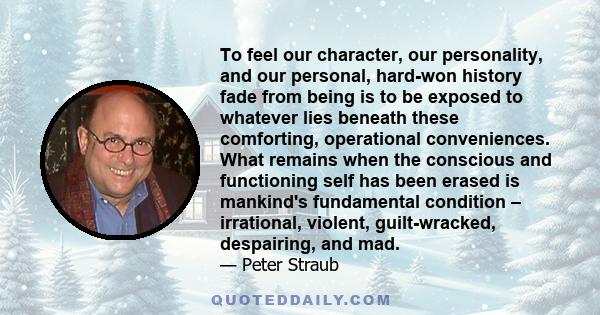 To feel our character, our personality, and our personal, hard-won history fade from being is to be exposed to whatever lies beneath these comforting, operational conveniences. What remains when the conscious and functioning self has been erased is mankind's fundamental condition – irrational, violent, guilt-wracked, despairing, and mad.

— Peter Straub

QUOTEDDAILY.COM